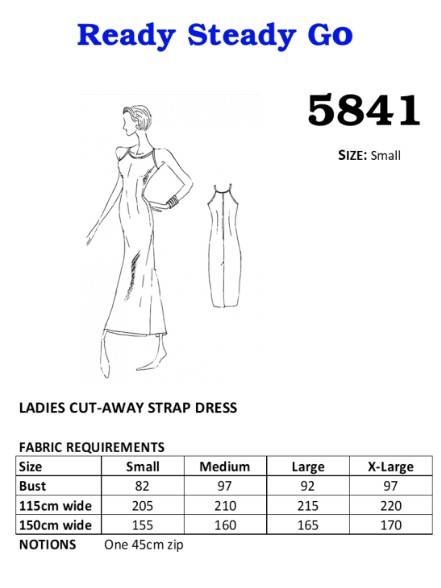 Ready Steady Go

5841

SIZE: Small

LADIES CUT-AWAY STRAP DRESS

FABRIC REQUIREMENTS

| Size | Small | Medium | Large | X-Large |
|---|---|---|---|---|
| Bust | 82 | 97 | 92 | 97 |
| 115cm wide | 205 | 210 | 215 | 220 |
| 150cm wide | 155 | 160 | 165 | 170 |

NOTIONS One 45cm zip